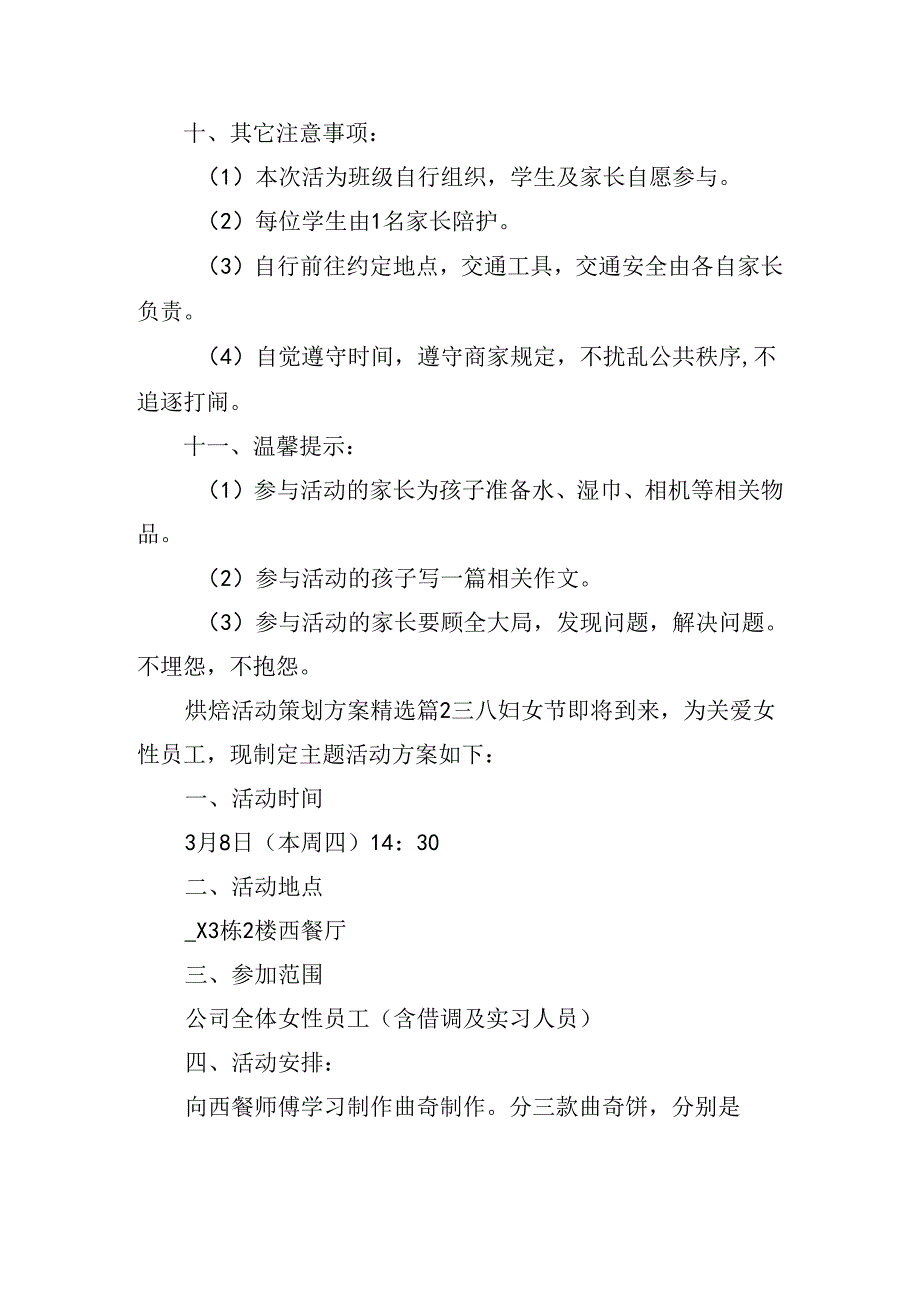 十、其它注意事项：

（1）本次活为班级自行组织，学生及家长自愿参与。

（2）每位学生由1名家长陪护。

（3）自行前往约定地点，交通工具，交通安全由各自家长负责。

（4）自觉遵守时间，遵守商家规定，不扰乱公共秩序,不追逐打闹。

十一、温馨提示：

（1）参与活动的家长为孩子准备水、湿巾、相机等相关物品。

（2）参与活动的孩子写一篇相关作文。

（3）参与活动的家长要顾全大局，发现问题，解决问题。不埋怨，不抱怨。

烘焙活动策划方案精选篇2三八妇女节即将到来，为关爱女性员工，现制定主题活动方案如下：

一、活动时间

3月8日（本周四）14：30

二、活动地点

_X3栋2楼西餐厅

三、参加范围

公司全体女性员工（含借调及实习人员）

四、活动安排：

向西餐师傅学习制作曲奇制作。分三款曲奇饼，分别是